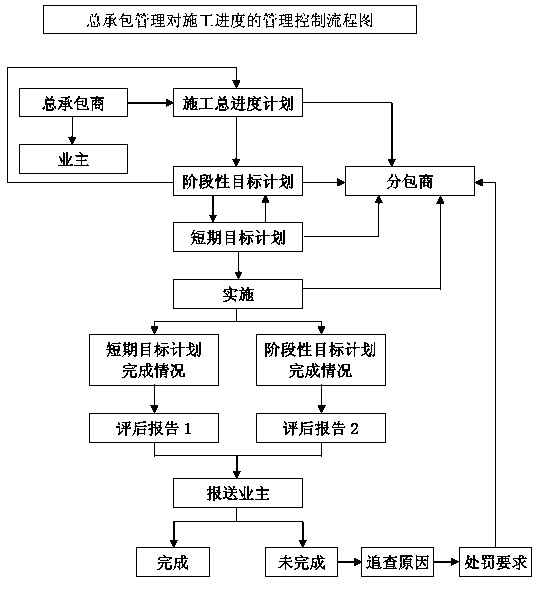 总承包管理对施工进度的管理控制流程图

总承包商

施工总进度计划

业主

阶段性目标计划

分包商

短期目标计划

实施

短期目标计划完成情况

阶段性目标计划完成情况

评后报告 1

评后报告 2

报送业主

完成

未完成

追查原因

处罚要求